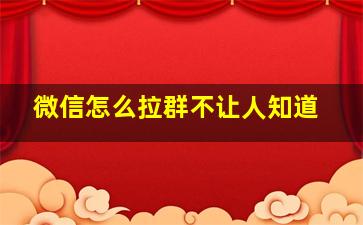 微信怎么拉群不让人知道